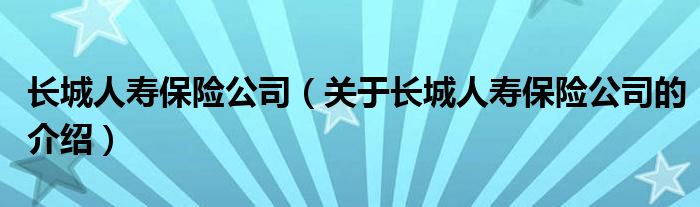 长城人寿保险公司（关于长城人寿保险公司的介绍）